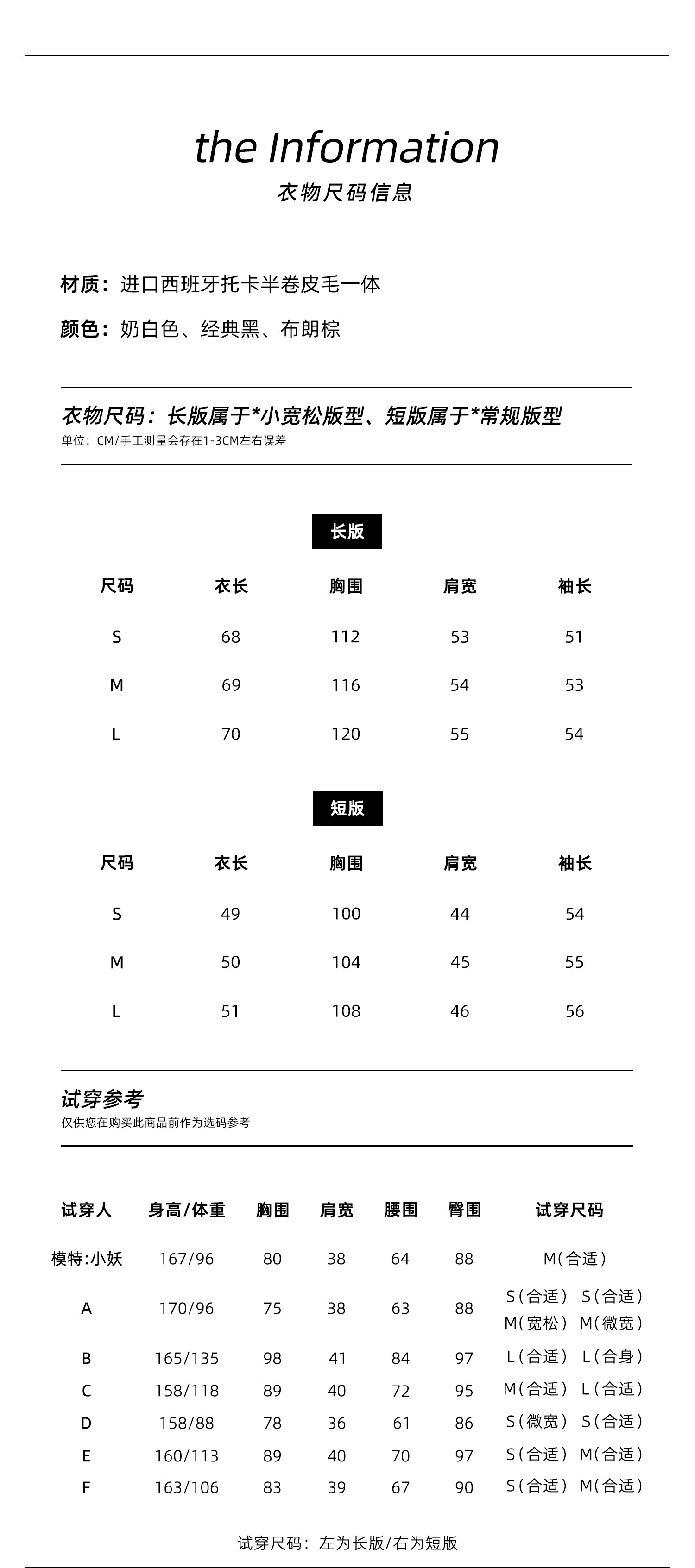 the Information
衣物尺码信息

材质：进口西班牙托卡半卷皮毛一体

颜色：奶白色、经典黑、布朗棕

衣物尺码：长版属于*小宽松版型、短版属于*常规版型
单位：CM/手工测量会存在1-3CM左右误差

长版

| 尺码 | 衣长 | 胸围 | 肩宽 | 袖长 |
|---|---|---|---|---|
| S | 68 | 112 | 53 | 51 |
| M | 69 | 116 | 54 | 53 |
| L | 70 | 120 | 55 | 54 |

短版

| 尺码 | 衣长 | 胸围 | 肩宽 | 袖长 |
|---|---|---|---|---|
| S | 49 | 100 | 44 | 54 |
| M | 50 | 104 | 45 | 55 |
| L | 51 | 108 | 46 | 56 |

试穿参考
仅供您在购买此商品前作为选码参考

| 试穿人 | 身高/体重 | 胸围 | 肩宽 | 腰围 | 臀围 | 试穿尺码 |
|---|---|---|---|---|---|---|
| 模特:小妖 | 167/96 | 80 | 38 | 64 | 88 | M(合适) |
| A | 170/96 | 75 | 38 | 63 | 88 | S(合适) S(合适) M(宽松) M(微宽) |
| B | 165/135 | 98 | 41 | 84 | 97 | L(合适) L(合身) |
| C | 158/118 | 89 | 40 | 72 | 95 | M(合适) L(合适) |
| D | 158/88 | 78 | 36 | 61 | 86 | S(微宽) S(合适) |
| E | 160/113 | 89 | 40 | 70 | 97 | S(合适) M(合适) |
| F | 163/106 | 83 | 39 | 67 | 90 | S(合适) M(合适) |

试穿尺码：左为长版/右为短版